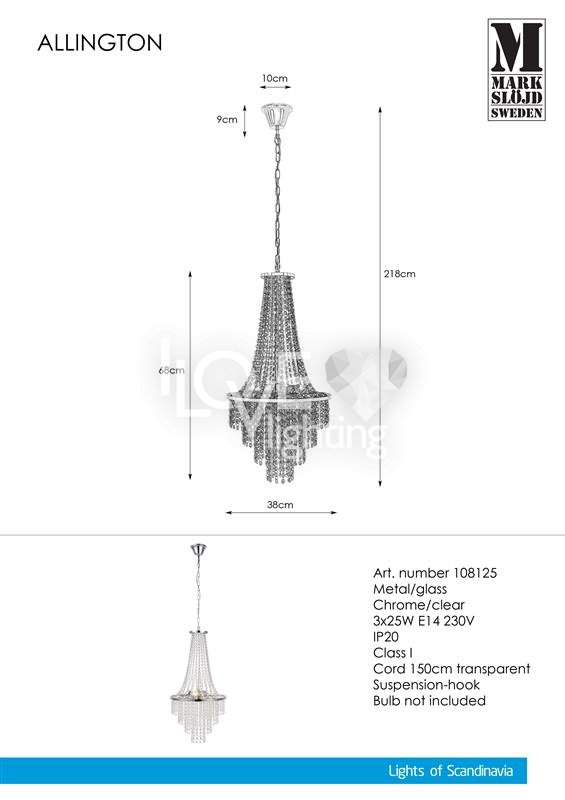 ALLINGTON

M
MARK SLÖJD
SWEDEN

10cm
9cm
218cm
68cm
38cm

LOVE lighting

Art. number 108125
Metal/glass
Chrome/clear
3x25W E14 230V
IP20
Class I
Cord 150cm transparent
Suspension-hook
Bulb not included

Lights of Scandinavia